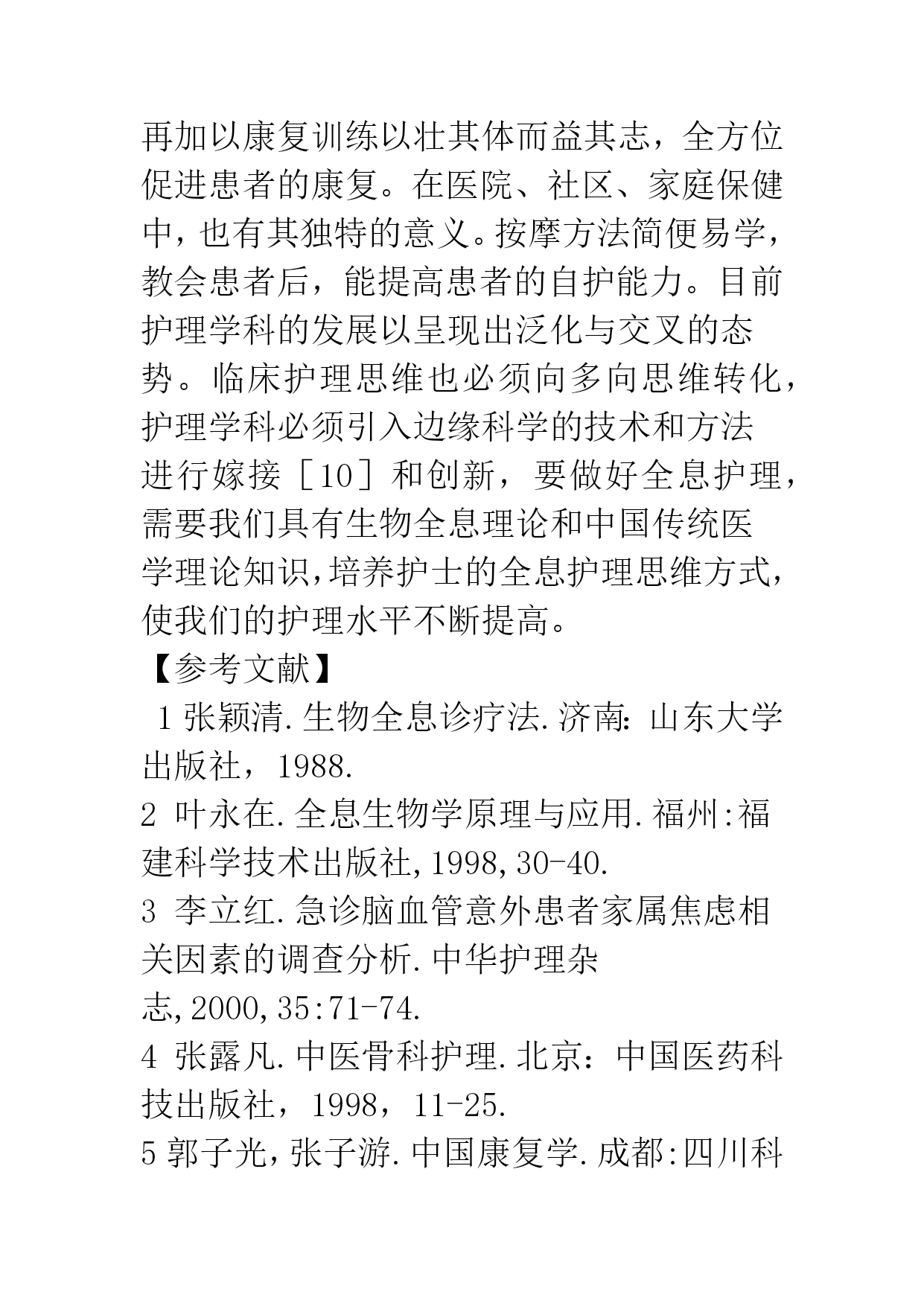 再加以康复训练以壮其体而益其志，全方位促进患者的康复。在医院、社区、家庭保健中，也有其独特的意义。按摩方法简便易学，教会患者后，能提高患者的自护能力。目前护理学科的发展以呈现出泛化与交叉的态势。临床护理思维也必须向多向思维转化，护理学科必须引入边缘科学的技术和方法进行嫁接［10］和创新，要做好全息护理，需要我们具有生物全息理论和中国传统医学理论知识,培养护士的全息护理思维方式,使我们的护理水平不断提高。

【参考文献】

1 张颖清.生物全息诊疗法.济南：山东大学出版社，1988.

2 叶永在.全息生物学原理与应用.福州:福建科学技术出版社,1998,30-40.

3 李立红.急诊脑血管意外患者家属焦虑相关因素的调查分析.中华护理杂志,2000,35:71-74.

4 张露凡.中医骨科护理.北京：中国医药科技出版社，1998，11-25.

5 郭子光，张子游.中国康复学.成都:四川科